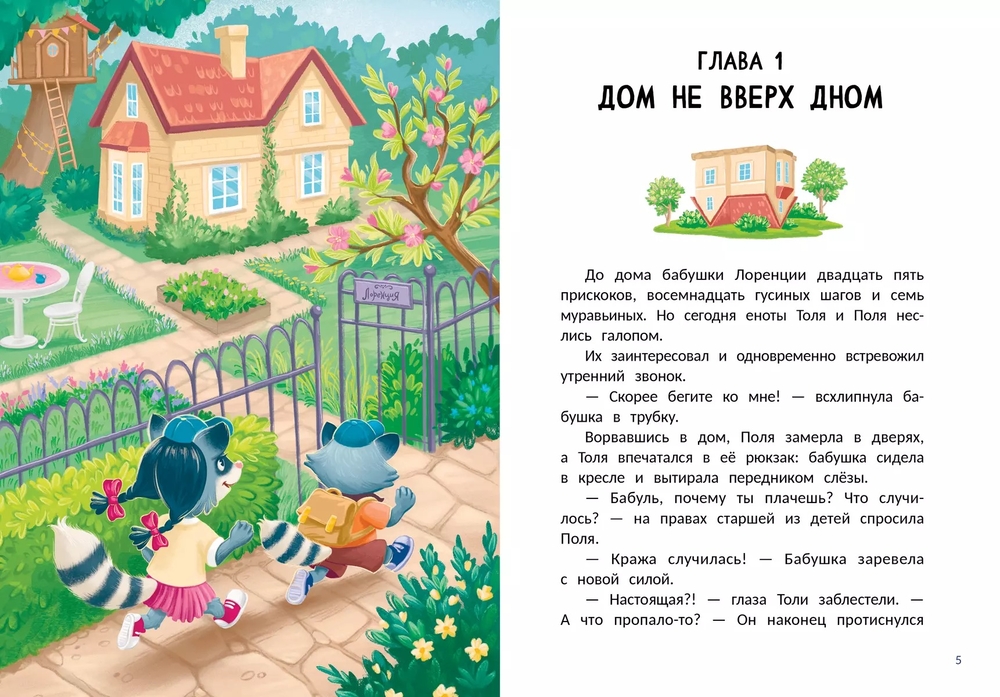 Лоренция

ГЛАВА 1
ДОМ НЕ ВВЕРХ ДНОМ

До дома бабушки Лоренции двадцать пять прискоков, восемнадцать гусиных шагов и семь муравьиных. Но сегодня еноты Толя и Поля неслись галопом.

Их заинтересовал и одновременно встревожил утренний звонок.

— Скорее бегите ко мне! — всхлипнула бабушка в трубку.

Ворвавшись в дом, Поля замерла в дверях, а Толя впечатался в её рюкзак: бабушка сидела в кресле и вытирала передником слёзы.

— Бабуль, почему ты плачешь? Что случилось? — на правах старшей из детей спросила Поля.

— Кража случилась! — Бабушка заревела с новой силой.

— Настоящая?! — глаза Толи заблестели. — А что пропало-то? — Он наконец протиснулся

5